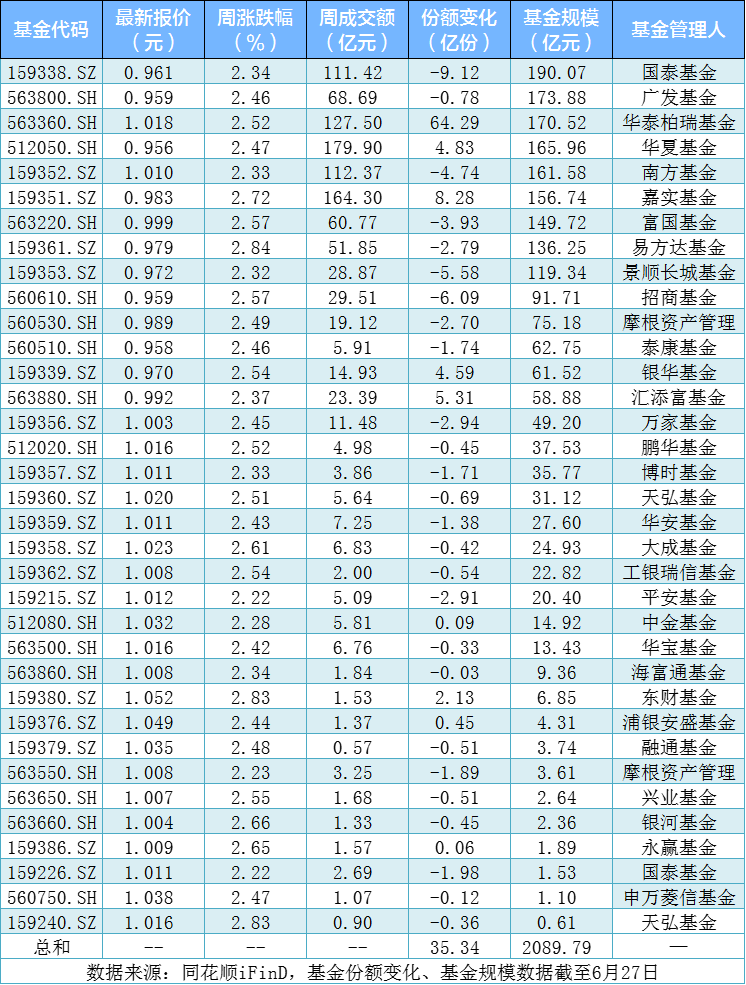 | 基金代码 | 最新报价（元） | 周涨跌幅（%） | 周成交额（亿元） | 份额变化（亿份） | 基金规模（亿元） | 基金管理人 |
|---|---|---|---|---|---|---|
| 159338.SZ | 0.961 | 2.34 | 111.42 | -9.12 | 190.07 | 国泰基金 |
| 563800.SH | 0.959 | 2.46 | 68.69 | -0.78 | 173.88 | 广发基金 |
| 563360.SH | 1.018 | 2.52 | 127.50 | 64.29 | 170.52 | 华泰柏瑞基金 |
| 512050.SH | 0.956 | 2.47 | 179.90 | 4.83 | 165.96 | 华夏基金 |
| 159352.SZ | 1.010 | 2.33 | 112.37 | -4.74 | 161.58 | 南方基金 |
| 159351.SZ | 0.983 | 2.72 | 164.30 | 8.28 | 156.74 | 嘉实基金 |
| 563220.SH | 0.999 | 2.57 | 60.77 | -3.93 | 149.72 | 富国基金 |
| 159361.SZ | 0.979 | 2.84 | 51.85 | -2.79 | 136.25 | 易方达基金 |
| 159353.SZ | 0.972 | 2.32 | 28.87 | -5.58 | 119.34 | 景顺长城基金 |
| 560610.SH | 0.959 | 2.57 | 29.51 | -6.09 | 91.71 | 招商基金 |
| 560530.SH | 0.989 | 2.49 | 19.12 | -2.70 | 75.18 | 摩根资产管理 |
| 560510.SH | 0.958 | 2.46 | 5.91 | -1.74 | 62.75 | 泰康基金 |
| 159339.SZ | 0.970 | 2.54 | 14.93 | 4.59 | 61.52 | 银华基金 |
| 563880.SH | 0.992 | 2.37 | 23.39 | 5.31 | 58.88 | 汇添富基金 |
| 159356.SZ | 1.003 | 2.45 | 11.48 | -2.94 | 49.20 | 万家基金 |
| 512020.SH | 1.016 | 2.52 | 4.98 | -0.45 | 37.53 | 鹏华基金 |
| 159357.SZ | 1.011 | 2.33 | 3.86 | -1.71 | 35.77 | 博时基金 |
| 159360.SZ | 1.020 | 2.51 | 5.64 | -0.69 | 31.12 | 天弘基金 |
| 159359.SZ | 1.011 | 2.43 | 7.25 | -1.38 | 27.60 | 华安基金 |
| 159358.SZ | 1.023 | 2.61 | 6.83 | -0.42 | 24.93 | 大成基金 |
| 159362.SZ | 1.008 | 2.54 | 2.00 | -0.54 | 22.82 | 工银瑞信基金 |
| 159215.SZ | 1.012 | 2.22 | 5.09 | -2.91 | 20.40 | 平安基金 |
| 512080.SH | 1.032 | 2.28 | 5.81 | 0.09 | 14.92 | 中金基金 |
| 563500.SH | 1.016 | 2.42 | 6.76 | -0.33 | 13.43 | 华宝基金 |
| 563860.SH | 1.008 | 2.34 | 1.84 | -0.03 | 9.36 | 海富通基金 |
| 159380.SZ | 1.052 | 2.83 | 1.53 | 2.13 | 6.85 | 东财基金 |
| 159376.SZ | 1.049 | 2.44 | 1.37 | 0.45 | 4.31 | 浦银安盛基金 |
| 159379.SZ | 1.035 | 2.48 | 0.57 | -0.51 | 3.74 | 融通基金 |
| 563550.SH | 1.008 | 2.23 | 3.25 | -1.89 | 3.61 | 摩根资产管理 |
| 563650.SH | 1.007 | 2.55 | 1.68 | -0.51 | 2.64 | 兴业基金 |
| 563660.SH | 1.004 | 2.66 | 1.33 | -0.45 | 2.36 | 银河基金 |
| 159386.SZ | 1.009 | 2.65 | 1.57 | 0.06 | 1.89 | 永赢基金 |
| 159226.SZ | 1.011 | 2.22 | 2.69 | -1.98 | 1.53 | 国泰基金 |
| 560750.SH | 1.038 | 2.47 | 1.07 | -0.12 | 1.10 | 申万菱信基金 |
| 159240.SZ | 1.016 | 2.83 | 0.90 | -0.36 | 0.61 | 天弘基金 |
| 总和 | -- | -- | -- | 35.34 | 2089.79 | — |

数据来源：同花顺iFinD，基金份额变化、基金规模数据截至6月27日